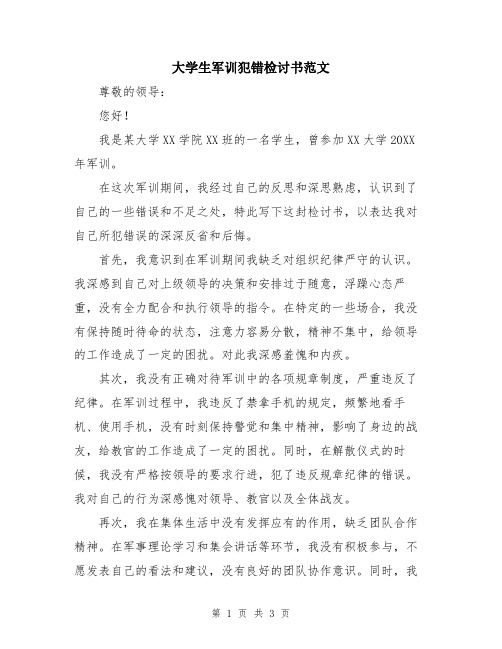 大学生军训犯错检讨书范文

尊敬的领导：

您好！

我是某大学XX学院XX班的一名学生，曾参加XX大学20XX年军训。

在这次军训期间，我经过自己的反思和深思熟虑，认识到了自己的一些错误和不足之处，特此写下这封检讨书，以表达我对自己所犯错误的深深反省和后悔。

首先，我意识到在军训期间我缺乏对组织纪律严守的认识。我深感到自己对上级领导的决策和安排过于随意，浮躁心态严重，没有全力配合和执行领导的指令。在特定的一些场合，我没有保持随时待命的状态，注意力容易分散，精神不集中，给领导的工作造成了一定的困扰。对此我深感羞愧和内疚。

其次，我没有正确对待军训中的各项规章制度，严重违反了纪律。在军训过程中，我违反了禁拿手机的规定，频繁地看手机、使用手机，没有时刻保持警觉和集中精神，影响了身边的战友，给教官的工作造成了一定的困扰。同时，在解散仪式的时候，我没有严格按领导的要求行进，犯了违反规章纪律的错误。我对自己的行为深感愧对领导、教官以及全体战友。

再次，我在集体生活中没有发挥应有的作用，缺乏团队合作精神。在军事理论学习和集会讲话等环节，我没有积极参与，不愿发表自己的看法和建议，没有良好的团队协作意识。同时，我

第 1 页 共 3 页